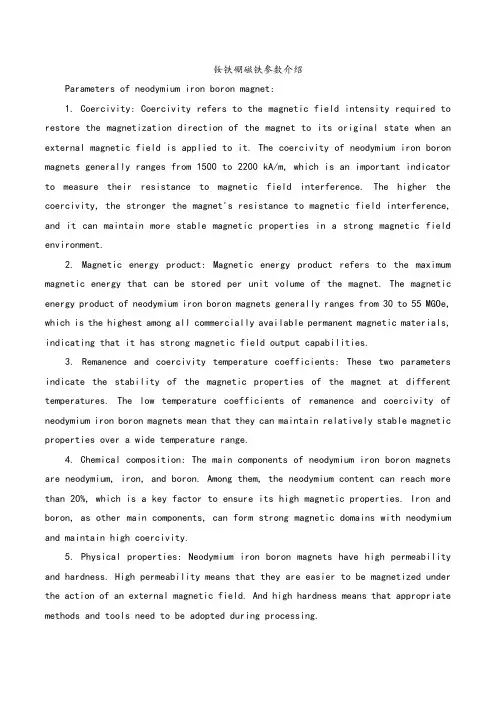 钕铁硼磁铁参数介绍

Parameters of neodymium iron boron magnet:

1. Coercivity: Coercivity refers to the magnetic field intensity required to restore the magnetization direction of the magnet to its original state when an external magnetic field is applied to it. The coercivity of neodymium iron boron magnets generally ranges from 1500 to 2200 kA/m, which is an important indicator to measure their resistance to magnetic field interference. The higher the coercivity, the stronger the magnet's resistance to magnetic field interference, and it can maintain more stable magnetic properties in a strong magnetic field environment.

2. Magnetic energy product: Magnetic energy product refers to the maximum magnetic energy that can be stored per unit volume of the magnet. The magnetic energy product of neodymium iron boron magnets generally ranges from 30 to 55 MGOe, which is the highest among all commercially available permanent magnetic materials, indicating that it has strong magnetic field output capabilities.

3. Remanence and coercivity temperature coefficients: These two parameters indicate the stability of the magnetic properties of the magnet at different temperatures. The low temperature coefficients of remanence and coercivity of neodymium iron boron magnets mean that they can maintain relatively stable magnetic properties over a wide temperature range.

4. Chemical composition: The main components of neodymium iron boron magnets are neodymium, iron, and boron. Among them, the neodymium content can reach more than 20%, which is a key factor to ensure its high magnetic properties. Iron and boron, as other main components, can form strong magnetic domains with neodymium and maintain high coercivity.

5. Physical properties: Neodymium iron boron magnets have high permeability and hardness. High permeability means that they are easier to be magnetized under the action of an external magnetic field. And high hardness means that appropriate methods and tools need to be adopted during processing.